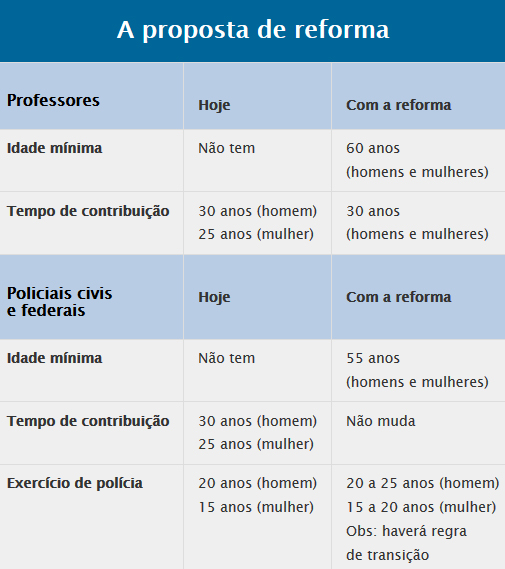 A proposta de reforma

| Professores | Hoje | Com a reforma |
|---|---|---|
| Idade mínima | Não tem | 60 anos (homens e mulheres) |
| Tempo de contribuição | 30 anos (homem) 25 anos (mulher) | 30 anos (homens e mulheres) |
| Policiais civis e federais | Hoje | Com a reforma |
| Idade mínima | Não tem | 55 anos (homens e mulheres) |
| Tempo de contribuição | 30 anos (homem) 25 anos (mulher) | Não muda |
| Exercício de polícia | 20 anos (homem) 15 anos (mulher) | 20 a 25 anos (homem) 15 a 20 anos (mulher) Obs: haverá regra de transição |